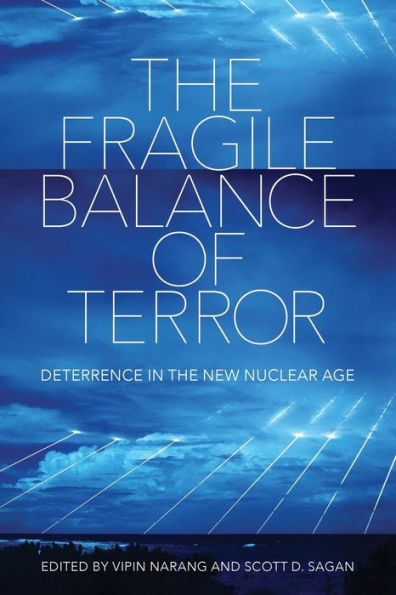 THE FRAGILE BALANCE OF TERROR

DETERRENCE IN THE NEW NUCLEAR AGE

EDITED BY VIPIN NARANG AND SCOTT D. SAGAN